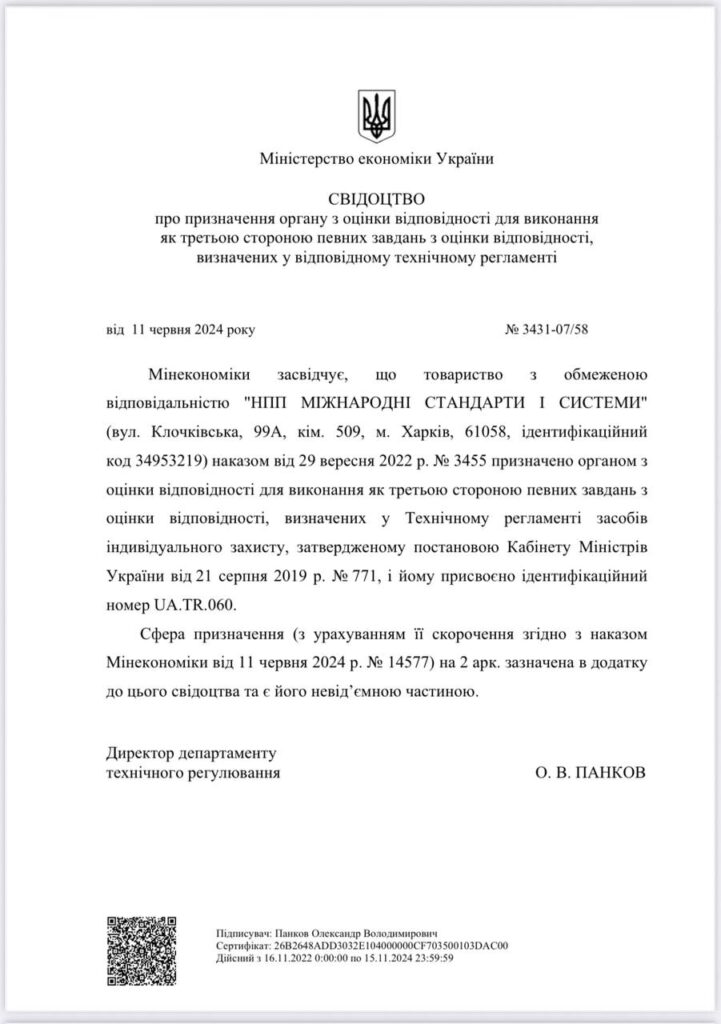 Міністерство економіки України

СВІДОЦТВО
про призначення органу з оцінки відповідності для виконання як третьою стороною певних завдань з оцінки відповідності, визначених у відповідному технічному регламенті

від 11 червня 2024 року № 3431-07/58

Мінекономіки засвідчує, що товариство з обмеженою відповідальністю "НПП МІЖНАРОДНІ СТАНДАРТИ І СИСТЕМИ" (вул. Клочківська, 99А, кім. 509, м. Харків, 61058, ідентифікаційний код 34953219) наказом від 29 вересня 2022 р. № 3455 призначено органом з оцінки відповідності для виконання як третьою стороною певних завдань з оцінки відповідності, визначених у Технічному регламенті засобів індивідуального захисту, затвердженому постановою Кабінету Міністрів України від 21 серпня 2019 р. № 771, і йому присвоєно ідентифікаційний номер UA.TR.060.

Сфера призначення (з урахуванням її скорочення згідно з наказом Мінекономіки від 11 червня 2024 р. № 14577) на 2 арк. зазначена в додатку до цього свідоцтва та є його невід'ємною частиною.

Директор департаменту
технічного регулювання О. В. ПАНКОВ

Підписувач: Панков Олександр Володимирович
Сертифікат: 26B2648ADD3032E104000000CF703500103DAC00
Дійсний з 16.11.2022 0:00:00 по 15.11.2024 23:59:59